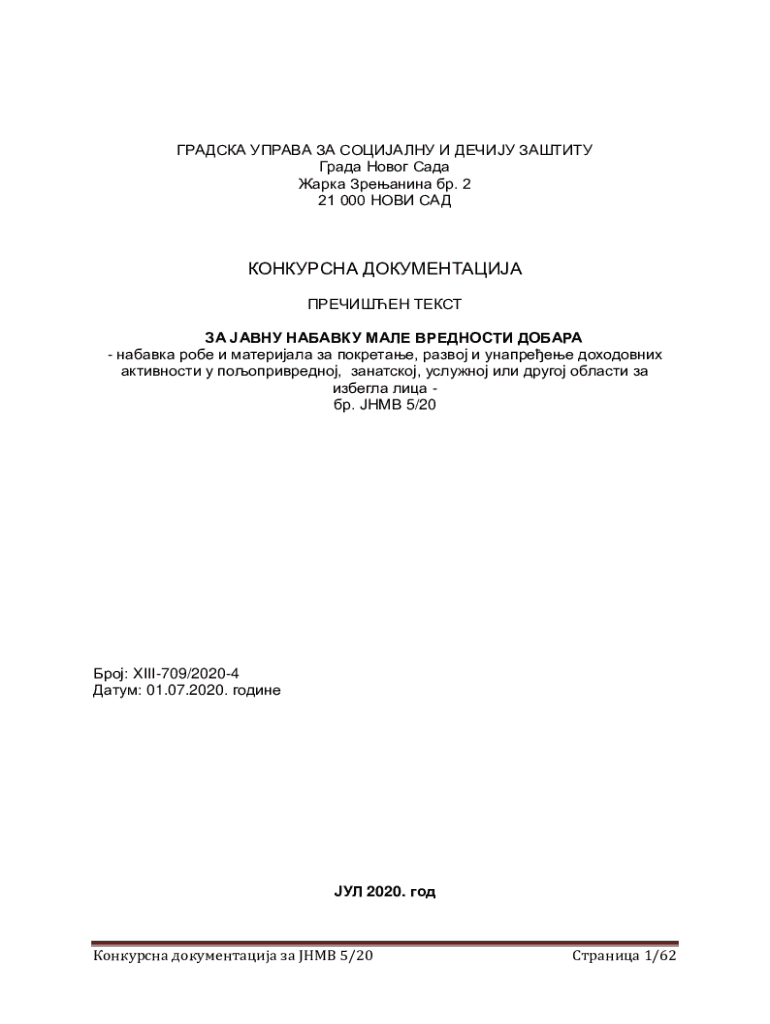 ГРАДСКА УПРАВА ЗА СОЦИЈАЛНУ И ДЕЧИЈУ ЗАШТИТУ
Града Новог Сада
Жарка Зрењанина бр. 2
21 000 НОВИ САД

КОНКУРСНА ДОКУМЕНТАЦИЈА

ПРЕЧИШЋЕН ТЕКСТ

ЗА ЈАВНУ НАБАВКУ МАЛЕ ВРЕДНОСТИ ДОБАРА
- набавка робе и материјала за покретање, развој и унапређење доходовних активности у пољопривредној, занатској, услужној или другој области за избегла лица -
бр. ЈНМВ 5/20

Број: XIII-709/2020-4
Датум: 01.07.2020. године

ЈУЛ 2020. год

Конкурсна документација за ЈНМВ 5/20
Страница 1/62